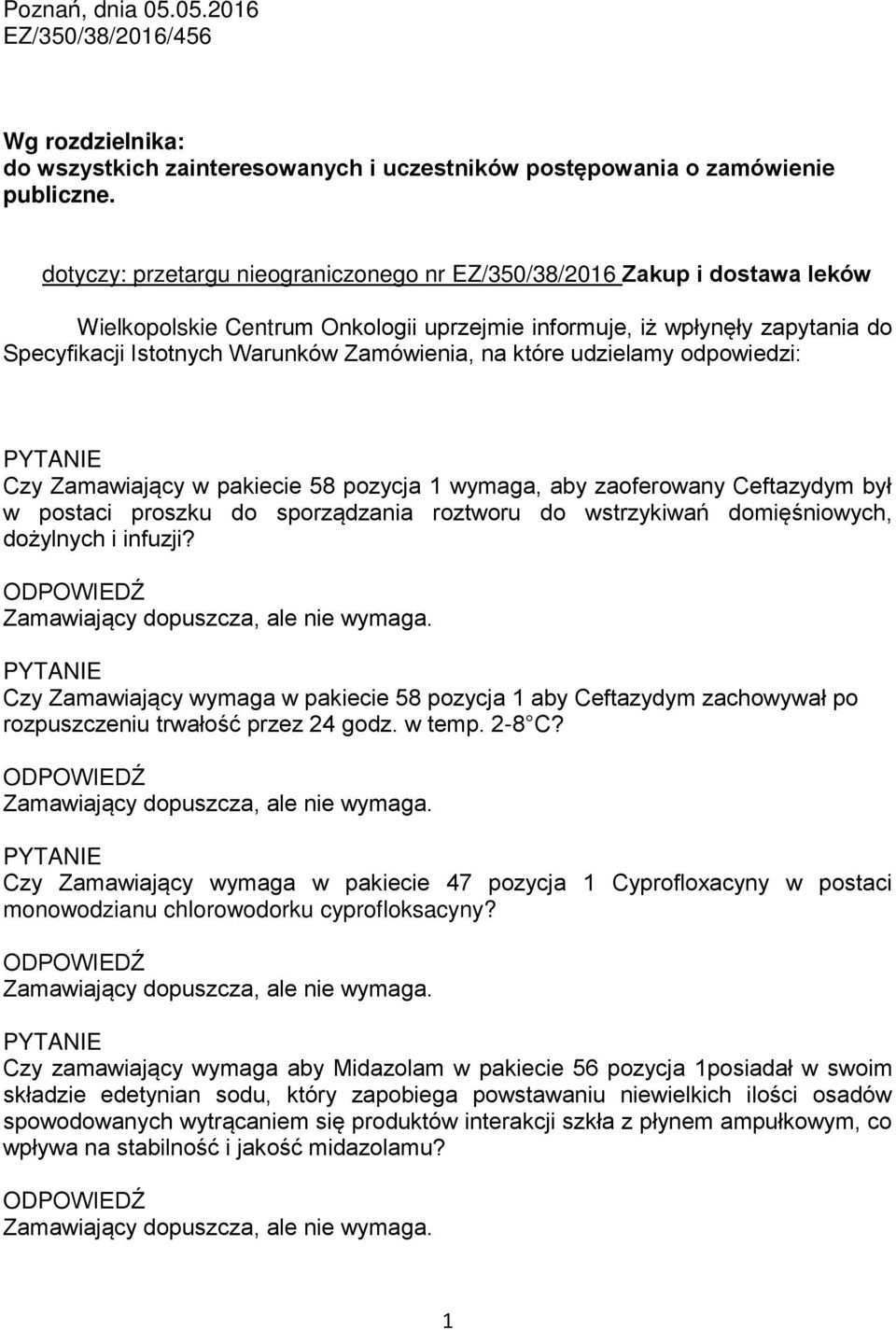 Poznań, dnia 05.05.2016
EZ/350/38/2016/456

Wg rozdzielnika:
do wszystkich zainteresowanych i uczestników postępowania o zamówienie publiczne.

dotyczy: przetargu nieograniczonego nr EZ/350/38/2016 Zakup i dostawa leków

Wielkopolskie Centrum Onkologii uprzejmie informuje, iż wpłynęły zapytania do Specyfikacji Istotnych Warunków Zamówienia, na które udzielamy odpowiedzi:

PYTANIE
Czy Zamawiający w pakiecie 58 pozycja 1 wymaga, aby zaoferowany Ceftazydym był w postaci proszku do sporządzania roztworu do wstrzykiwań domięśniowych, dożylnych i infuzji?
ODPOWIEDŹ
Zamawiający dopuszcza, ale nie wymaga.
PYTANIE
Czy Zamawiający wymaga w pakiecie 58 pozycja 1 aby Ceftazydym zachowywał po rozpuszczeniu trwałość przez 24 godz. w temp. 2-8 C?
ODPOWIEDŹ
Zamawiający dopuszcza, ale nie wymaga.
PYTANIE
Czy Zamawiający wymaga w pakiecie 47 pozycja 1 Cyprofloxacyny w postaci monowodzianu chlorowodorku cyprofloksacyny?
ODPOWIEDŹ
Zamawiający dopuszcza, ale nie wymaga.
PYTANIE
Czy zamawiający wymaga aby Midazolam w pakiecie 56 pozycja 1posiadał w swoim składzie edetynian sodu, który zapobiega powstawaniu niewielkich ilości osadów spowodowanych wytrącaniem się produktów interakcji szkła z płynem ampułkowym, co wpływa na stabilność i jakość midazolamu?
ODPOWIEDŹ
Zamawiający dopuszcza, ale nie wymaga.

1